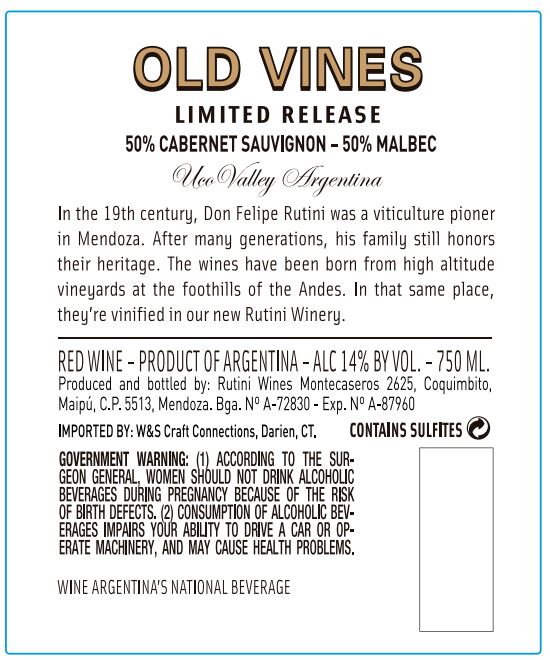 OLD VINES

LIMITED RELEASE

50% CABERNET SAUVIGNON – 50% MALBEC

Uco Valley Argentina

In the 19th century, Don Felipe Rutini was a viticulture pioner in Mendoza. After many generations, his family still honors their heritage. The wines have been born from high altitude vineyards at the foothills of the Andes. In that same place, they're vinified in our new Rutini Winery.

RED WINE – PRODUCT OF ARGENTINA – ALC 14% BY VOL. – 750 ML.

Produced and bottled by: Rutini Wines Montecaseros 2625, Coquimbito, Maipú, C.P. 5513, Mendoza. Bga. Nº A-72830 - Exp. Nº A-87960

IMPORTED BY: W&S Craft Connections, Darien, CT.

CONTAINS SULFITES

GOVERNMENT WARNING: (1) ACCORDING TO THE SURGEON GENERAL, WOMEN SHOULD NOT DRINK ALCOHOLIC BEVERAGES DURING PREGNANCY BECAUSE OF THE RISK OF BIRTH DEFECTS. (2) CONSUMPTION OF ALCOHOLIC BEVERAGES IMPAIRS YOUR ABILITY TO DRIVE A CAR OR OPERATE MACHINERY, AND MAY CAUSE HEALTH PROBLEMS.

WINE ARGENTINA'S NATIONAL BEVERAGE